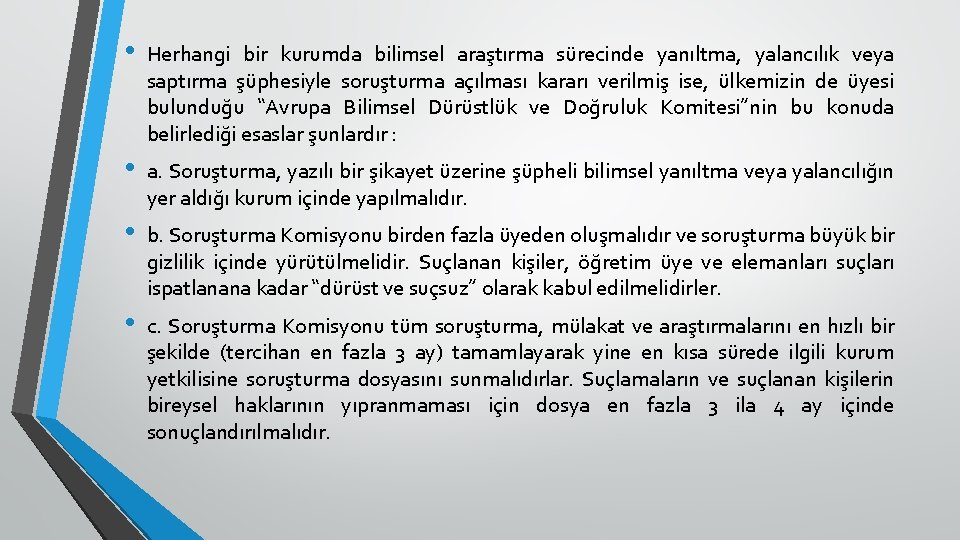 • Herhangi bir kurumda bilimsel araştırma sürecinde yanıltma, yalancılık veya saptırma şüphesiyle soruşturma açılması kararı verilmiş ise, ülkemizin de üyesi bulunduğu "Avrupa Bilimsel Dürüstlük ve Doğruluk Komitesi"nin bu konuda belirlediği esaslar şunlardır :

• a. Soruşturma, yazılı bir şikayet üzerine şüpheli bilimsel yanıltma veya yalancılığın yer aldığı kurum içinde yapılmalıdır.

• b. Soruşturma Komisyonu birden fazla üyeden oluşmalıdır ve soruşturma büyük bir gizlilik içinde yürütülmelidir. Suçlanan kişiler, öğretim üye ve elemanları suçları ispatlanana kadar "dürüst ve suçsuz" olarak kabul edilmelidirler.

• c. Soruşturma Komisyonu tüm soruşturma, mülakat ve araştırmalarını en hızlı bir şekilde (tercihan en fazla 3 ay) tamamlayarak yine en kısa sürede ilgili kurum yetkilisine soruşturma dosyasını sunmalıdırlar. Suçlamaların ve suçlanan kişilerin bireysel haklarının yıpranmaması için dosya en fazla 3 ila 4 ay içinde sonuçlandırılmalıdır.